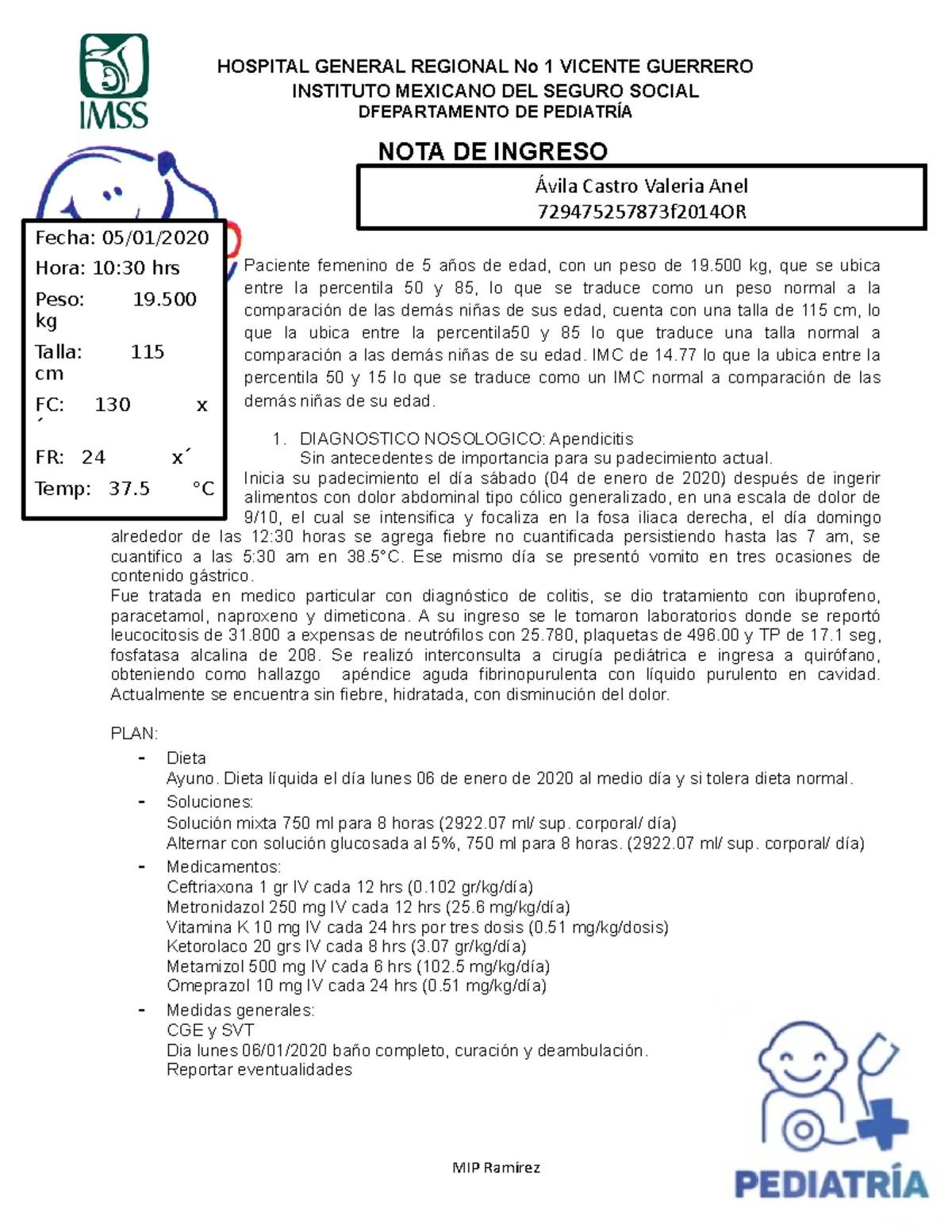 IMSS

HOSPITAL GENERAL REGIONAL No 1 VICENTE GUERRERO
INSTITUTO MEXICANO DEL SEGURO SOCIAL
DFEPARTAMENTO DE PEDIATRÍA

NOTA DE INGRESO

Ávila Castro Valeria Anel
729475257873f2014OR

Fecha: 05/01/2020
Hora: 10:30 hrs
Peso: 19.500 kg
Talla: 115 cm
FC: 130 x´
FR: 24 x´
Temp: 37.5 °C

Paciente femenino de 5 años de edad, con un peso de 19.500 kg, que se ubica entre la percentila 50 y 85, lo que se traduce como un peso normal a la comparación de las demás niñas de sus edad, cuenta con una talla de 115 cm, lo que la ubica entre la percentila50 y 85 lo que traduce una talla normal a comparación a las demás niñas de su edad. IMC de 14.77 lo que la ubica entre la percentila 50 y 15 lo que se traduce como un IMC normal a comparación de las demás niñas de su edad.

1. DIAGNOSTICO NOSOLOGICO: Apendicitis
Sin antecedentes de importancia para su padecimiento actual.
Inicia su padecimiento el día sábado (04 de enero de 2020) después de ingerir alimentos con dolor abdominal tipo cólico generalizado, en una escala de dolor de 9/10, el cual se intensifica y focaliza en la fosa iliaca derecha, el día domingo alrededor de las 12:30 horas se agrega fiebre no cuantificada persistiendo hasta las 7 am, se cuantifico a las 5:30 am en 38.5°C. Ese mismo día se presentó vomito en tres ocasiones de contenido gástrico.
Fue tratada en medico particular con diagnóstico de colitis, se dio tratamiento con ibuprofeno, paracetamol, naproxeno y dimeticona. A su ingreso se le tomaron laboratorios donde se reportó leucocitosis de 31.800 a expensas de neutrófilos con 25.780, plaquetas de 496.00 y TP de 17.1 seg, fosfatasa alcalina de 208. Se realizó interconsulta a cirugía pediátrica e ingresa a quirófano, obteniendo como hallazgo apéndice aguda fibrinopurulenta con líquido purulento en cavidad. Actualmente se encuentra sin fiebre, hidratada, con disminución del dolor.

PLAN:
- Dieta
Ayuno. Dieta líquida el día lunes 06 de enero de 2020 al medio día y si tolera dieta normal.
- Soluciones:
Solución mixta 750 ml para 8 horas (2922.07 ml/ sup. corporal/ día)
Alternar con solución glucosada al 5%, 750 ml para 8 horas. (2922.07 ml/ sup. corporal/ día)
- Medicamentos:
Ceftriaxona 1 gr IV cada 12 hrs (0.102 gr/kg/día)
Metronidazol 250 mg IV cada 12 hrs (25.6 mg/kg/día)
Vitamina K 10 mg IV cada 24 hrs por tres dosis (0.51 mg/kg/dosis)
Ketorolaco 20 grs IV cada 8 hrs (3.07 gr/kg/día)
Metamizol 500 mg IV cada 6 hrs (102.5 mg/kg/día)
Omeprazol 10 mg IV cada 24 hrs (0.51 mg/kg/día)
- Medidas generales:
CGE y SVT
Dia lunes 06/01/2020 baño completo, curación y deambulación.
Reportar eventualidades

MIP Ramírez

PEDIATRÍA